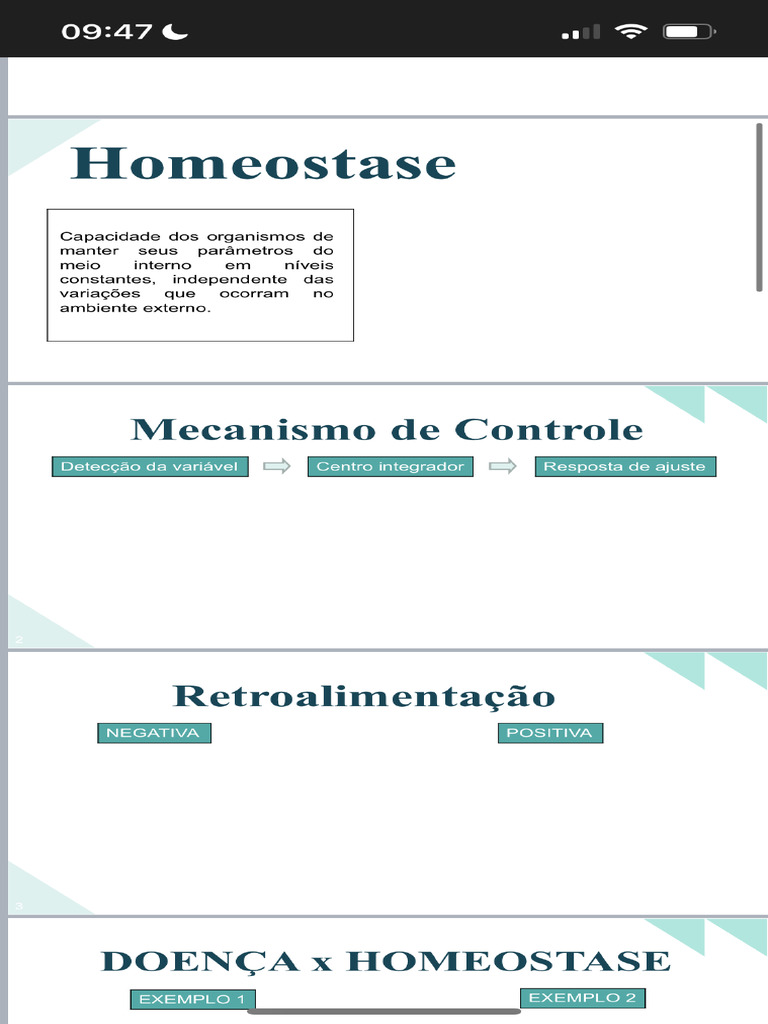 09:47

Homeostase

Capacidade dos organismos de manter seus parâmetros do meio interno em níveis constantes, independente das variações que ocorram no ambiente externo.

Mecanismo de Controle

Detecção da variável
Centro integrador
Resposta de ajuste

2

Retroalimentação

NEGATIVA
POSITIVA

3

DOENÇA x HOMEOSTASE

EXEMPLO 1
EXEMPLO 2